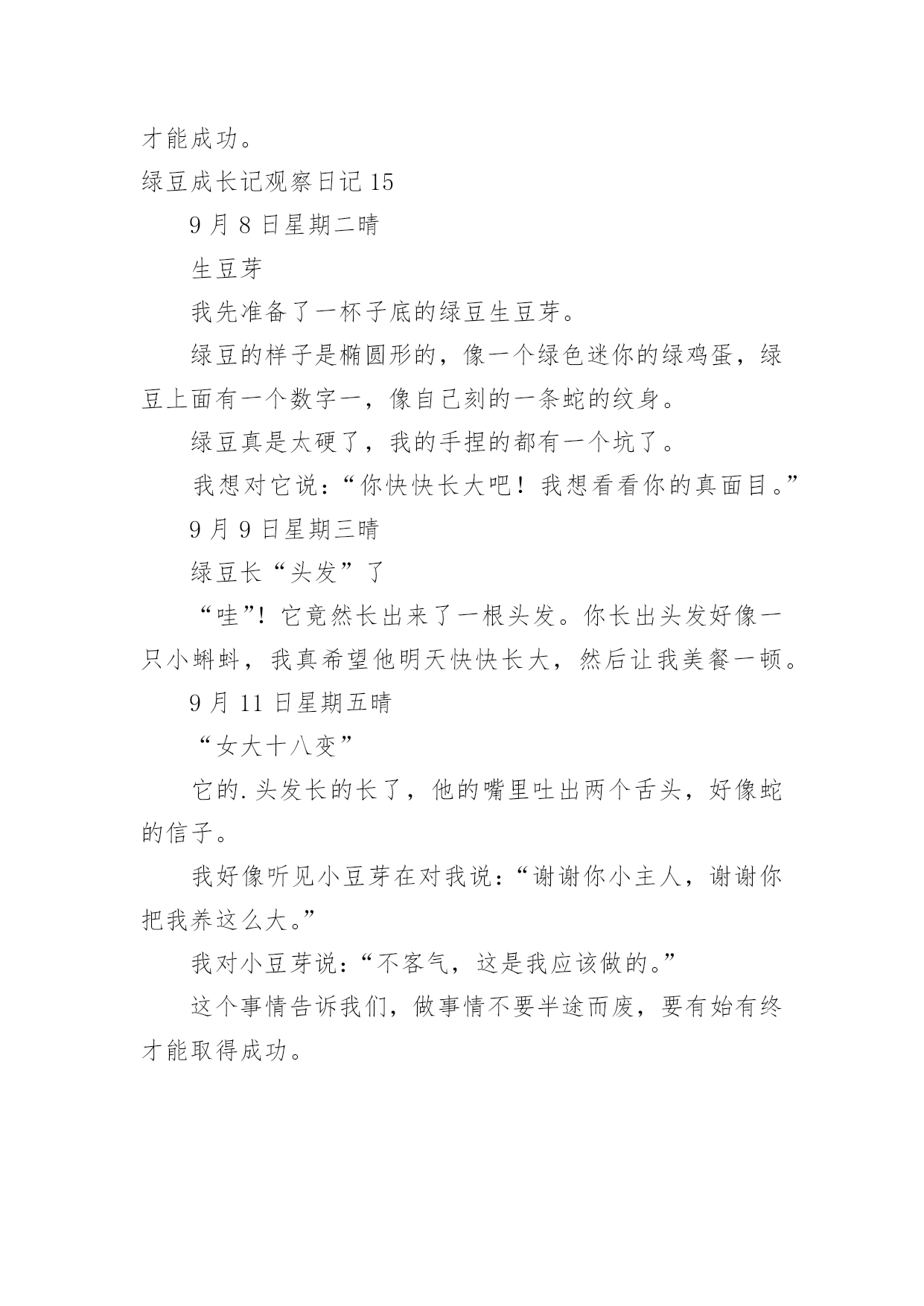 才能成功。

绿豆成长记观察日记 15

9 月 8 日星期二晴

生豆芽

我先准备了一杯子底的绿豆生豆芽。

绿豆的样子是椭圆形的，像一个绿色迷你的绿鸡蛋，绿豆上面有一个数字一，像自己刻的一条蛇的纹身。

绿豆真是太硬了，我的手捏的都有一个坑了。

我想对它说：“你快快长大吧！我想看看你的真面目。”

9 月 9 日星期三晴

绿豆长“头发”了

“哇”！它竟然长出来了一根头发。你长出头发好像一只小蝌蚪，我真希望他明天快快长大，然后让我美餐一顿。

9 月 11 日星期五晴

“女大十八变”

它的.头发长的长了，他的嘴里吐出两个舌头，好像蛇的信子。

我好像听见小豆芽在对我说：“谢谢你小主人，谢谢你把我养这么大。”

我对小豆芽说：“不客气，这是我应该做的。”

这个事情告诉我们，做事情不要半途而废，要有始有终才能取得成功。